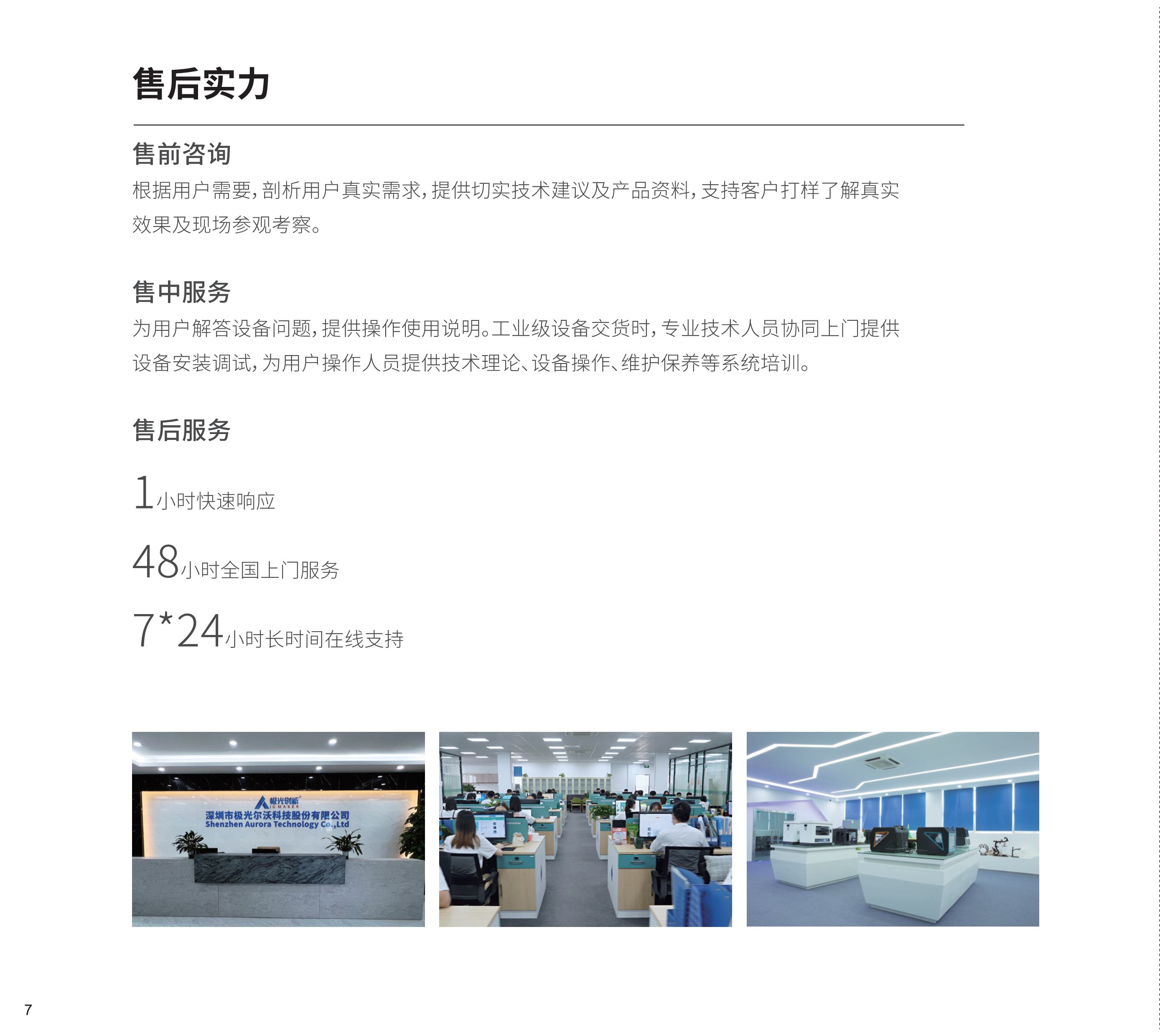 售后实力

售前咨询

根据用户需要，剖析用户真实需求，提供切实技术建议及产品资料，支持客户打样了解真实效果及现场参观考察。

售中服务

为用户解答设备问题，提供操作使用说明。工业级设备交货时，专业技术人员协同上门提供设备安装调试，为用户操作人员提供技术理论、设备操作、维护保养等系统培训。

售后服务

1小时快速响应

48小时全国上门服务

7*24小时长时间在线支持

极光创新
JGMAKER
深圳市极光尔沃科技股份有限公司
Shenzhen Aurora Technology Co.,Ltd

7